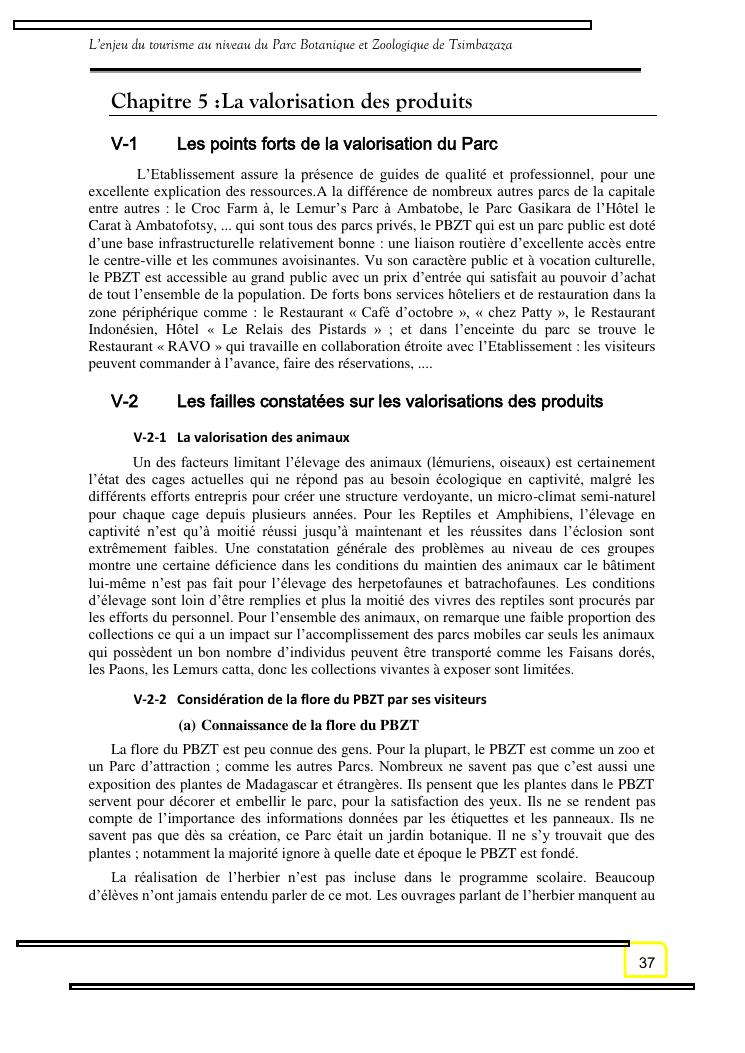 L'enjeu du tourisme au niveau du Parc Botanique et Zoologique de Tsimbazaza

Chapitre 5 :La valorisation des produits

V-1 Les points forts de la valorisation du Parc

L'Etablissement assure la présence de guides de qualité et professionnel, pour une excellente explication des ressources.A la différence de nombreux autres parcs de la capitale entre autres : le Croc Farm à, le Lemur's Parc à Ambatobe, le Parc Gasikara de l'Hôtel le Carat à Ambatofotsy, ... qui sont tous des parcs privés, le PBZT qui est un parc public est doté d'une base infrastructurelle relativement bonne : une liaison routière d'excellente accès entre le centre-ville et les communes avoisinantes. Vu son caractère public et à vocation culturelle, le PBZT est accessible au grand public avec un prix d'entrée qui satisfait au pouvoir d'achat de tout l'ensemble de la population. De forts bons services hôteliers et de restauration dans la zone périphérique comme : le Restaurant « Café d'octobre », « chez Patty », le Restaurant Indonésien, Hôtel « Le Relais des Pistards » ; et dans l'enceinte du parc se trouve le Restaurant « RAVO » qui travaille en collaboration étroite avec l'Etablissement : les visiteurs peuvent commander à l'avance, faire des réservations, ....

V-2 Les failles constatées sur les valorisations des produits

V-2-1 La valorisation des animaux

Un des facteurs limitant l'élevage des animaux (lémuriens, oiseaux) est certainement l'état des cages actuelles qui ne répond pas au besoin écologique en captivité, malgré les différents efforts entrepris pour créer une structure verdoyante, un micro-climat semi-naturel pour chaque cage depuis plusieurs années. Pour les Reptiles et Amphibiens, l'élevage en captivité n'est qu'à moitié réussi jusqu'à maintenant et les réussites dans l'éclosion sont extrêmement faibles. Une constatation générale des problèmes au niveau de ces groupes montre une certaine déficience dans les conditions du maintien des animaux car le bâtiment lui-même n'est pas fait pour l'élevage des herpetofaunes et batrachofaunes. Les conditions d'élevage sont loin d'être remplies et plus la moitié des vivres des reptiles sont procurés par les efforts du personnel. Pour l'ensemble des animaux, on remarque une faible proportion des collections ce qui a un impact sur l'accomplissement des parcs mobiles car seuls les animaux qui possèdent un bon nombre d'individus peuvent être transporté comme les Faisans dorés, les Paons, les Lemurs catta, donc les collections vivantes à exposer sont limitées.

V-2-2 Considération de la flore du PBZT par ses visiteurs

(a) Connaissance de la flore du PBZT

La flore du PBZT est peu connue des gens. Pour la plupart, le PBZT est comme un zoo et un Parc d'attraction ; comme les autres Parcs. Nombreux ne savent pas que c'est aussi une exposition des plantes de Madagascar et étrangères. Ils pensent que les plantes dans le PBZT servent pour décorer et embellir le parc, pour la satisfaction des yeux. Ils ne se rendent pas compte de l'importance des informations données par les étiquettes et les panneaux. Ils ne savent pas que dès sa création, ce Parc était un jardin botanique. Il ne s'y trouvait que des plantes ; notamment la majorité ignore à quelle date et époque le PBZT est fondé.

La réalisation de l'herbier n'est pas incluse dans le programme scolaire. Beaucoup d'élèves n'ont jamais entendu parler de ce mot. Les ouvrages parlant de l'herbier manquent au

37